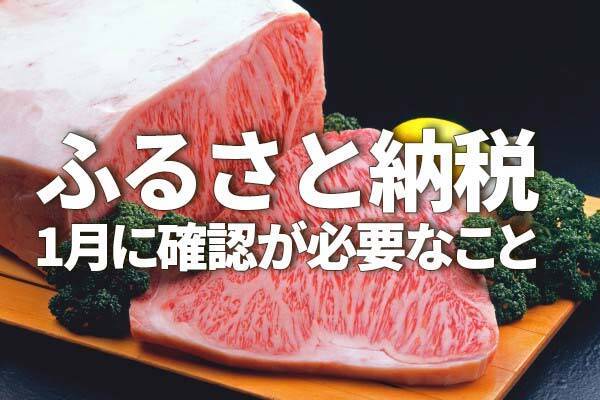 ふるさと納税
1月に確認が必要なこと